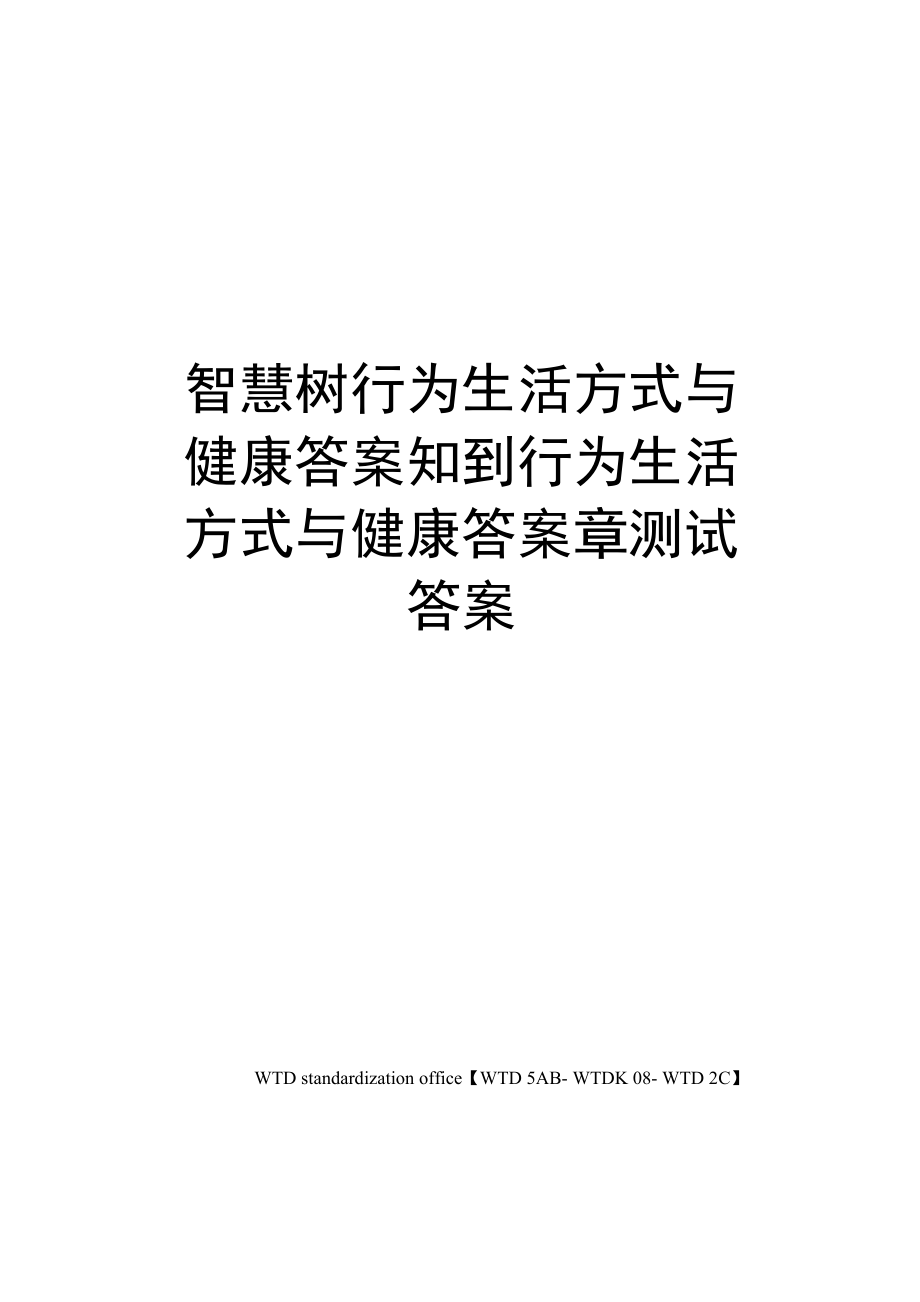 智慧树行为生活方式与健康答案知到行为生活方式与健康答案章测试答案

WTD standardization office【WTD 5AB- WTDK 08- WTD 2C】